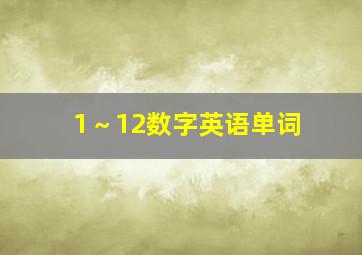 1~12数字英语单词